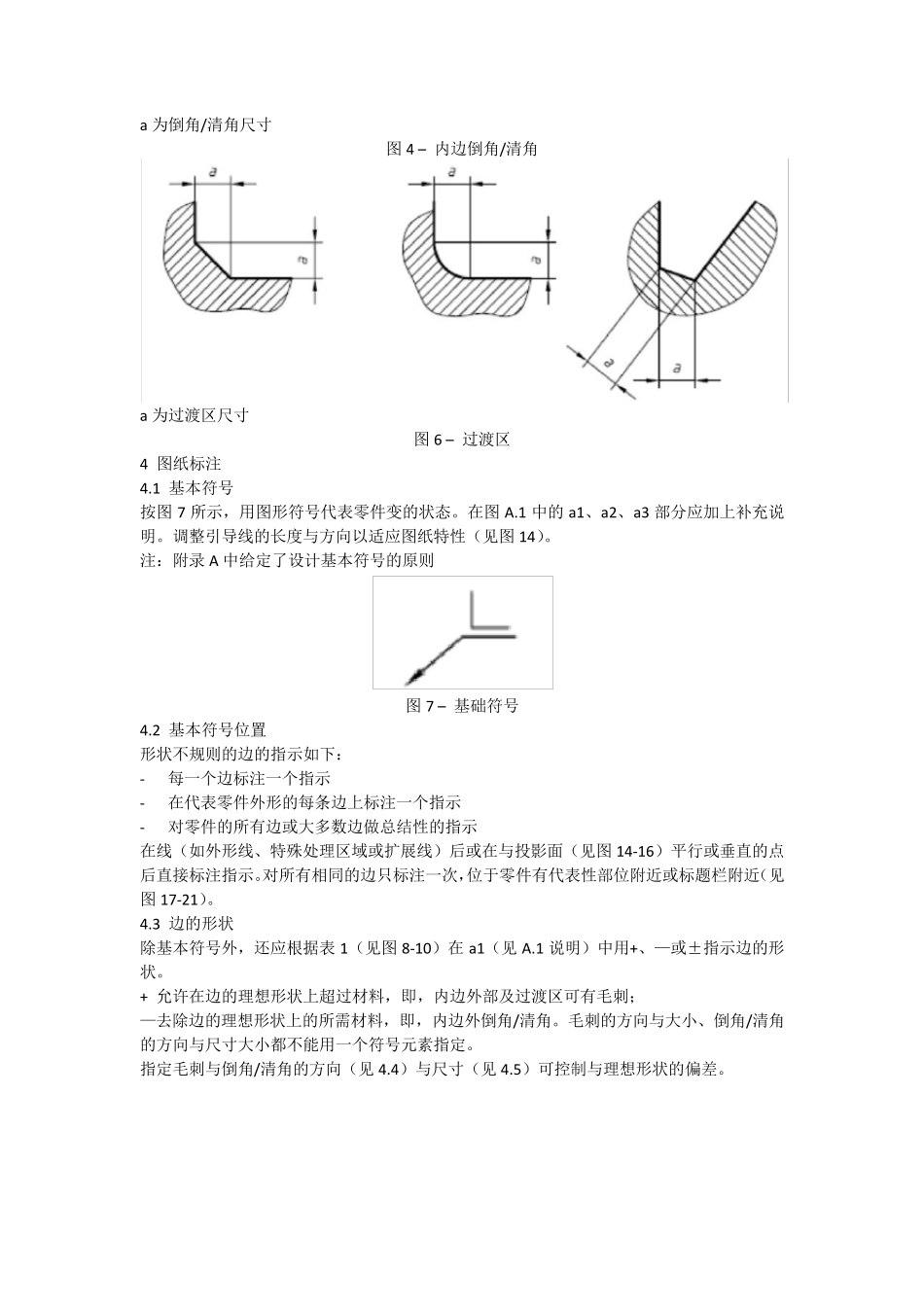 a 为倒角/清角尺寸

图 4 – 内边倒角/清角

a

a

a

a

a

a

a 为过渡区尺寸

图 6 – 过渡区

4 图纸标注

4.1 基本符号

按图 7 所示，用图形符号代表零件变的状态。在图 A.1 中的 a1、a2、a3 部分应加上补充说明。调整引导线的长度与方向以适应图纸特性（见图 14）。

注：附录 A 中给定了设计基本符号的原则

图 7 – 基础符号

4.2 基本符号位置

形状不规则的边的指示如下：

- 每一个边标注一个指示

- 在代表零件外形的每条边上标注一个指示

- 对零件的所有边或大多数边做总结性的指示

在线（如外形线、特殊处理区域或扩展线）后或在与投影面（见图 14-16）平行或垂直的点后直接标注指示。对所有相同的边只标注一次，位于零件有代表性部位附近或标题栏附近（见图 17-21）。

4.3 边的形状

除基本符号外，还应根据表 1（见图 8-10）在 a1（见 A.1 说明）中用+、—或±指示边的形状。

+ 允许在边的理想形状上超过材料，即，内边外部及过渡区可有毛刺；

—去除边的理想形状上的所需材料，即，内边外倒角/清角。毛刺的方向与大小、倒角/清角的方向与尺寸大小都不能用一个符号元素指定。

指定毛刺与倒角/清角的方向（见 4.4）与尺寸（见 4.5）可控制与理想形状的偏差。